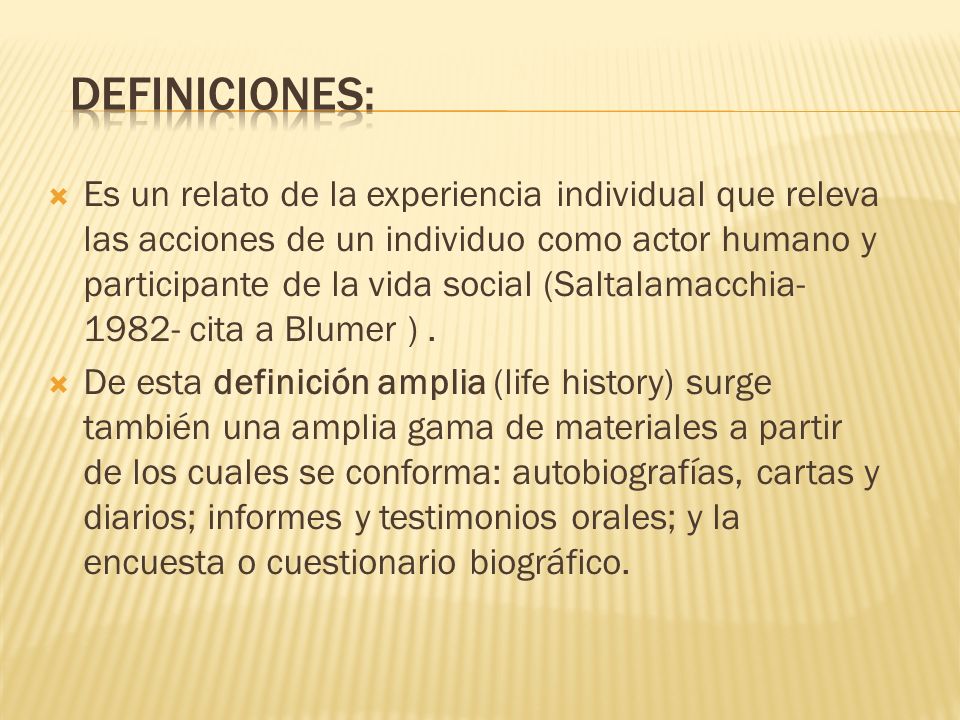 DEFINICIONES:

Es un relato de la experiencia individual que releva las acciones de un individuo como actor humano y participante de la vida social (Saltalamacchia-1982- cita a Blumer ) .

De esta definición amplia (life history) surge también una amplia gama de materiales a partir de los cuales se conforma: autobiografías, cartas y diarios; informes y testimonios orales; y la encuesta o cuestionario biográfico.